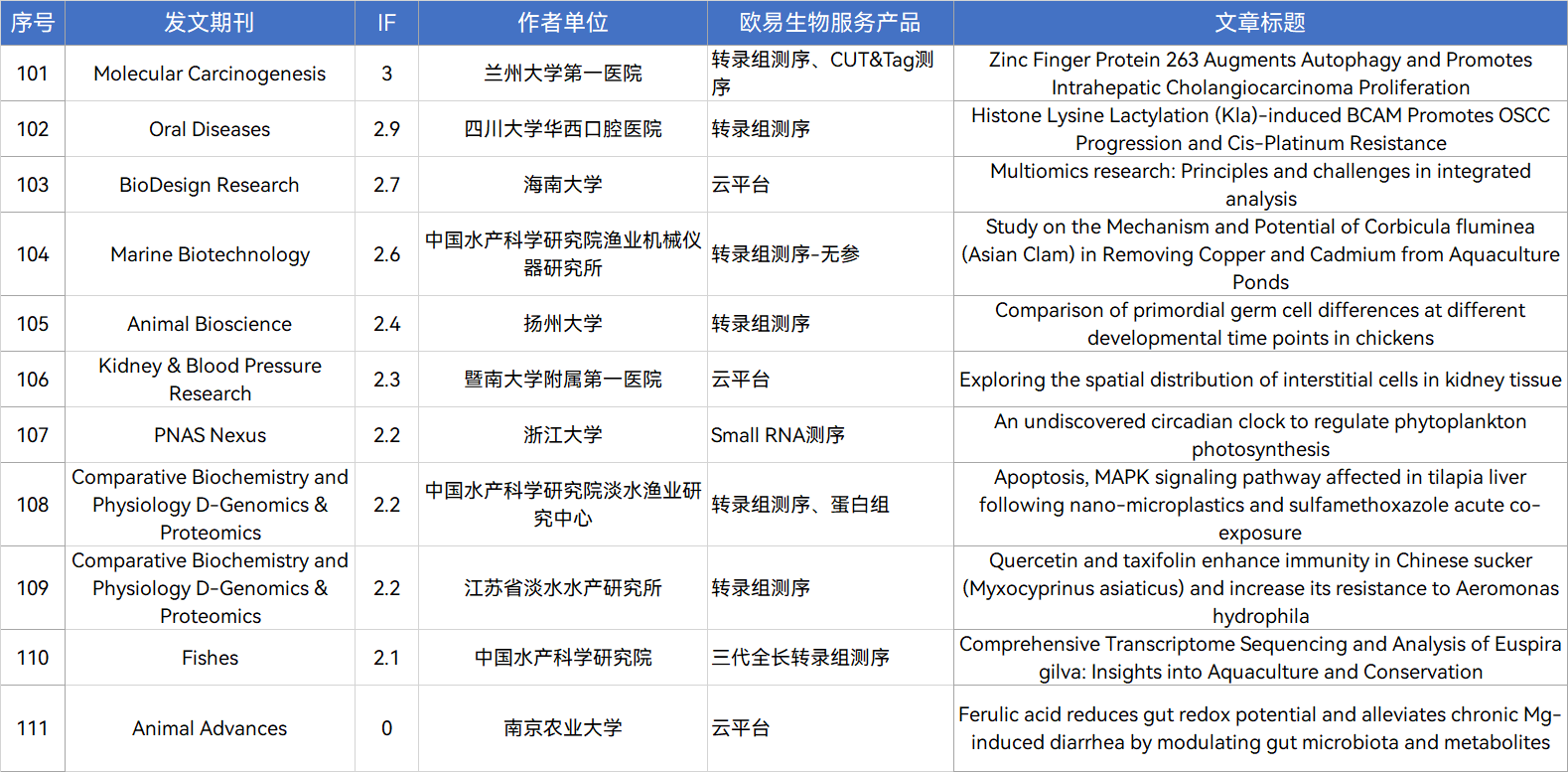 | 序号 | 发文期刊 | IF | 作者单位 | 欧易生物服务产品 | 文章标题 |
|---|---|---|---|---|---|
| 101 | Molecular Carcinogenesis | 3 | 兰州大学第一医院 | 转录组测序、CUT&Tag测序 | Zinc Finger Protein 263 Augments Autophagy and Promotes Intrahepatic Cholangiocarcinoma Proliferation |
| 102 | Oral Diseases | 2.9 | 四川大学华西口腔医院 | 转录组测序 | Histone Lysine Lactylation (Kla)-induced BCAM Promotes OSCC Progression and Cis-Platinum Resistance |
| 103 | BioDesign Research | 2.7 | 海南大学 | 云平台 | Multiomics research: Principles and challenges in integrated analysis |
| 104 | Marine Biotechnology | 2.6 | 中国水产科学研究院渔业机械仪器研究所 | 转录组测序-无参 | Study on the Mechanism and Potential of Corbicula fluminea (Asian Clam) in Removing Copper and Cadmium from Aquaculture Ponds |
| 105 | Animal Bioscience | 2.4 | 扬州大学 | 转录组测序 | Comparison of primordial germ cell differences at different developmental time points in chickens |
| 106 | Kidney & Blood Pressure Research | 2.3 | 暨南大学附属第一医院 | 云平台 | Exploring the spatial distribution of interstitial cells in kidney tissue |
| 107 | PNAS Nexus | 2.2 | 浙江大学 | Small RNA测序 | An undiscovered circadian clock to regulate phytoplankton photosynthesis |
| 108 | Comparative Biochemistry and Physiology D-Genomics & Proteomics | 2.2 | 中国水产科学研究院淡水渔业研究中心 | 转录组测序、蛋白组 | Apoptosis, MAPK signaling pathway affected in tilapia liver following nano-microplastics and sulfamethoxazole acute co-exposure |
| 109 | Comparative Biochemistry and Physiology D-Genomics & Proteomics | 2.2 | 江苏省淡水水产研究所 | 转录组测序 | Quercetin and taxifolin enhance immunity in Chinese sucker (Myxocyprinus asiaticus) and increase its resistance to Aeromonas hydrophila |
| 110 | Fishes | 2.1 | 中国水产科学研究院 | 三代全长转录组测序 | Comprehensive Transcriptome Sequencing and Analysis of Euspira gilva: Insights into Aquaculture and Conservation |
| 111 | Animal Advances | 0 | 南京农业大学 | 云平台 | Ferulic acid reduces gut redox potential and alleviates chronic Mg-induced diarrhea by modulating gut microbiota and metabolites |